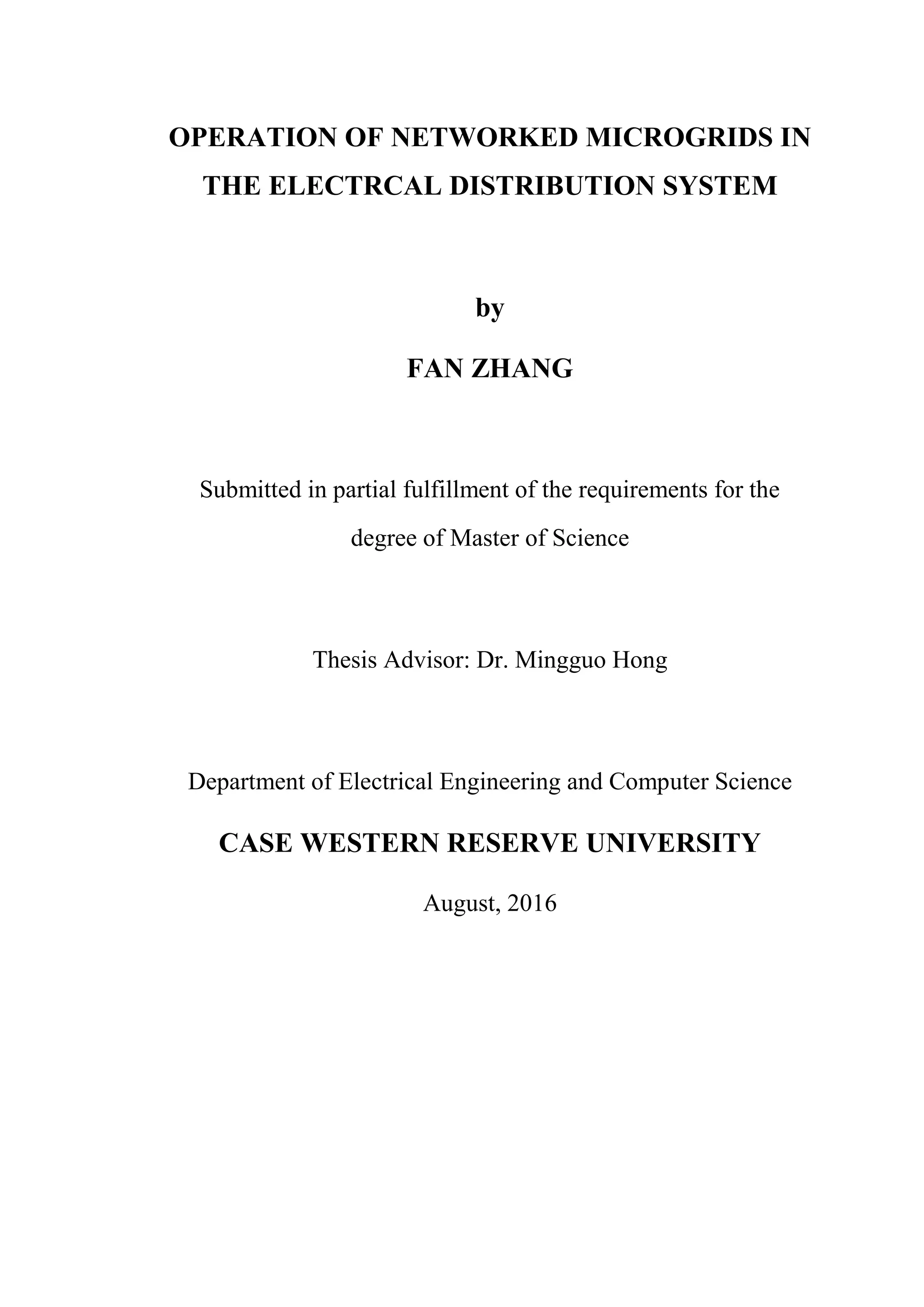 OPERATION OF NETWORKED MICROGRIDS IN THE ELECTRCAL DISTRIBUTION SYSTEM

by

FAN ZHANG

Submitted in partial fulfillment of the requirements for the degree of Master of Science

Thesis Advisor: Dr. Mingguo Hong

Department of Electrical Engineering and Computer Science

CASE WESTERN RESERVE UNIVERSITY

August, 2016